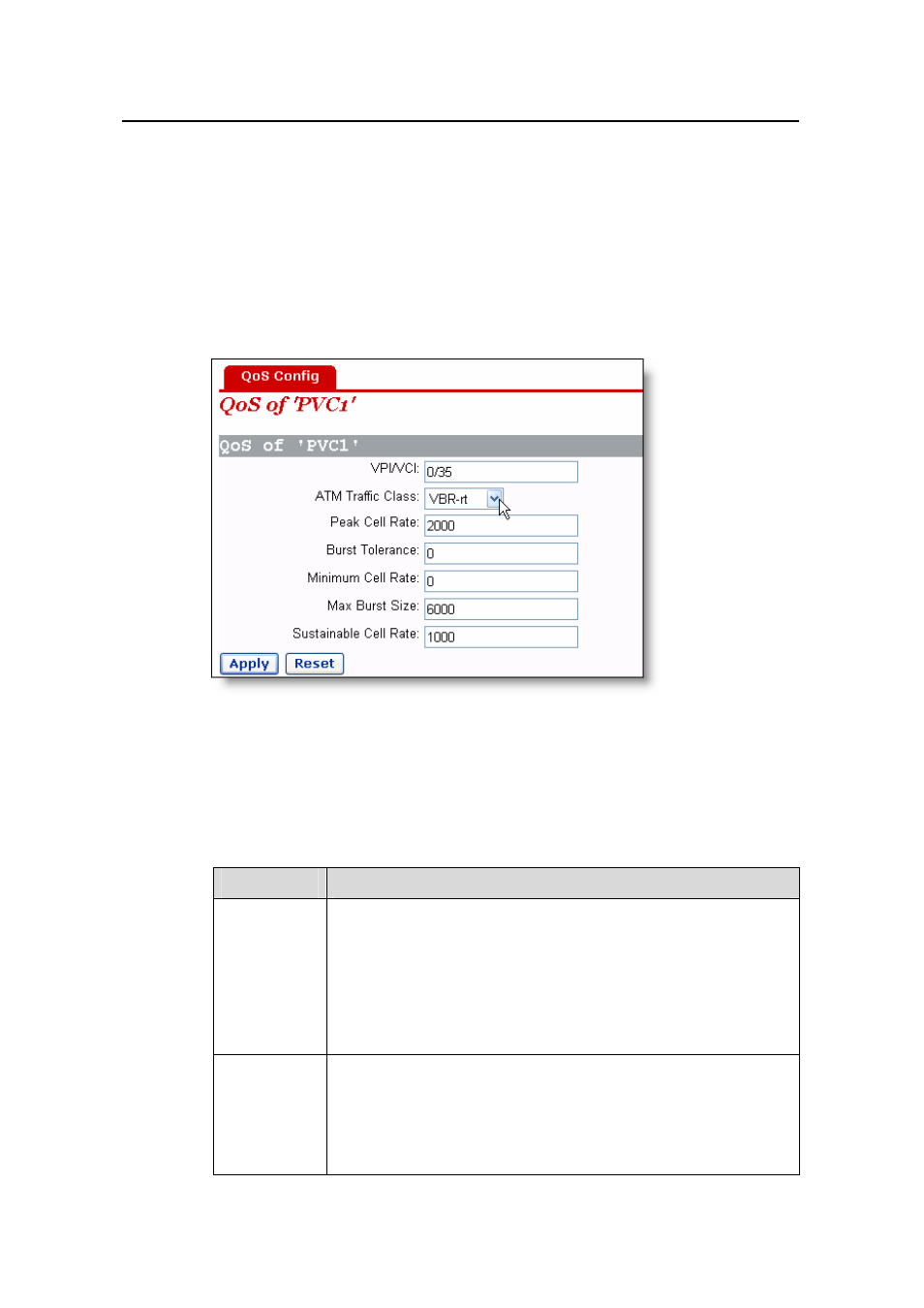 QoS Config

QoS of 'PVC1'

QoS of 'PVC1'

VPI/VCI: 0/35

ATM Traffic Class: VBR-rt

Peak Cell Rate: 2000

Burst Tolerance: 0

Minimum Cell Rate: 0

Max Burst Size: 6000

Sustainable Cell Rate: 1000

Apply Reset